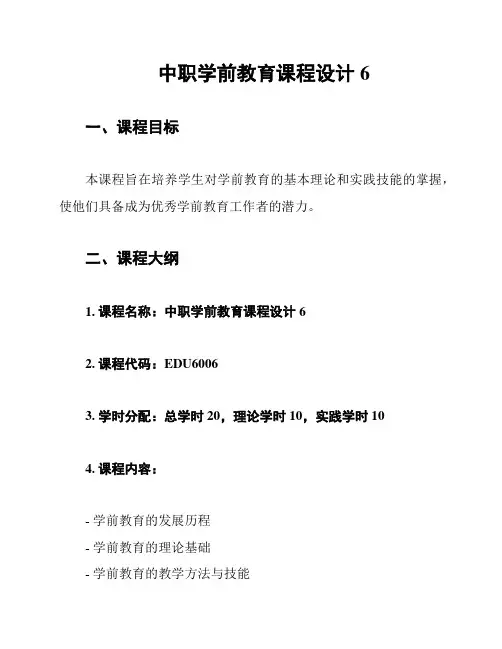 中职学前教育课程设计 6

一、课程目标

本课程旨在培养学生对学前教育的基本理论和实践技能的掌握，使他们具备成为优秀学前教育工作者的潜力。

二、课程大纲

1. 课程名称：中职学前教育课程设计 6

2. 课程代码：EDU6006

3. 学时分配：总学时 20，理论学时 10，实践学时 10

4. 课程内容：

- 学前教育的发展历程
- 学前教育的理论基础
- 学前教育的教学方法与技能